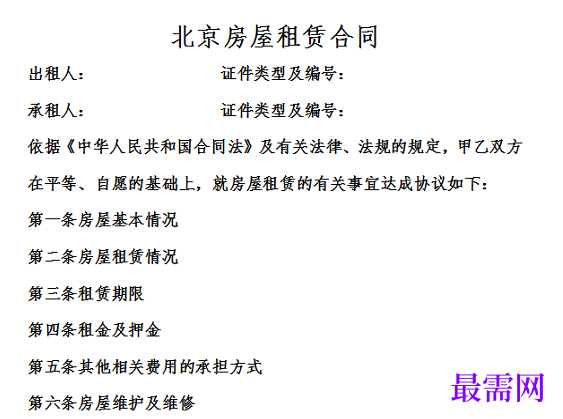 北京房屋租赁合同

出租人：　　　　　　　　证件类型及编号：

承租人：　　　　　　　　证件类型及编号：

依据《中华人民共和国合同法》及有关法律、法规的规定，甲乙双方在平等、自愿的基础上，就房屋租赁的有关事宜达成协议如下：

第一条房屋基本情况

第二条房屋租赁情况

第三条租赁期限

第四条租金及押金

第五条其他相关费用的承担方式

第六条房屋维护及维修

最需网